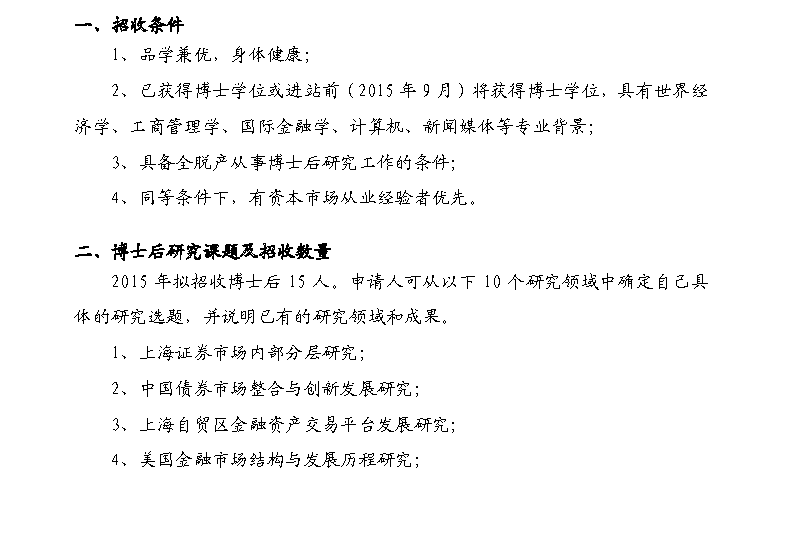 一、招收条件

1、品学兼优，身体健康；

2、已获得博士学位或进站前（2015 年 9 月）将获得博士学位，具有世界经济学、工商管理学、国际金融学、计算机、新闻媒体等专业背景；

3、具备全脱产从事博士后研究工作的条件；

4、同等条件下，有资本市场从业经验者优先。

二、博士后研究课题及招收数量

2015 年拟招收博士后 15 人。申请人可从以下 10 个研究领域中确定自己具体的研究选题，并说明已有的研究领域和成果。

1、上海证券市场内部分层研究；

2、中国债券市场整合与创新发展研究；

3、上海自贸区金融资产交易平台发展研究；

4、美国金融市场结构与发展历程研究；